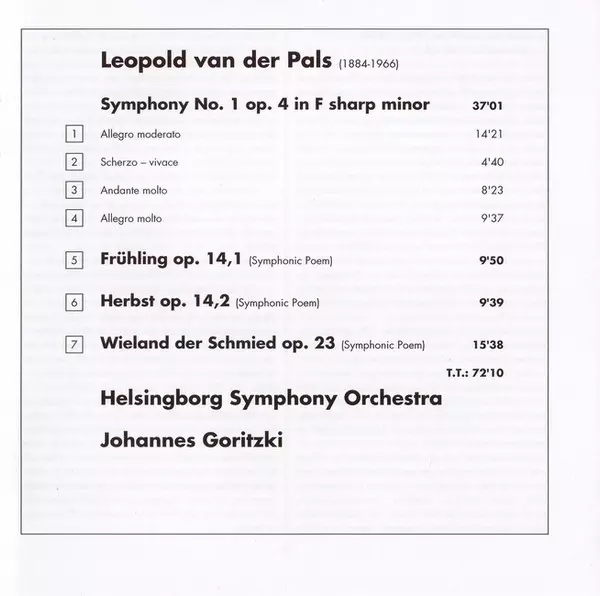 Leopold van der Pals (1884-1966)

Symphony No. 1 op. 4 in F sharp minor 37'01

1 Allegro moderato 14'21

2 Scherzo – vivace 4'40

3 Andante molto 8'23

4 Allegro molto 9'37

5 Frühling op. 14,1 (Symphonic Poem) 9'50

6 Herbst op. 14,2 (Symphonic Poem) 9'39

7 Wieland der Schmied op. 23 (Symphonic Poem) 15'38

T.T.: 72'10

Helsingborg Symphony Orchestra

Johannes Goritzki